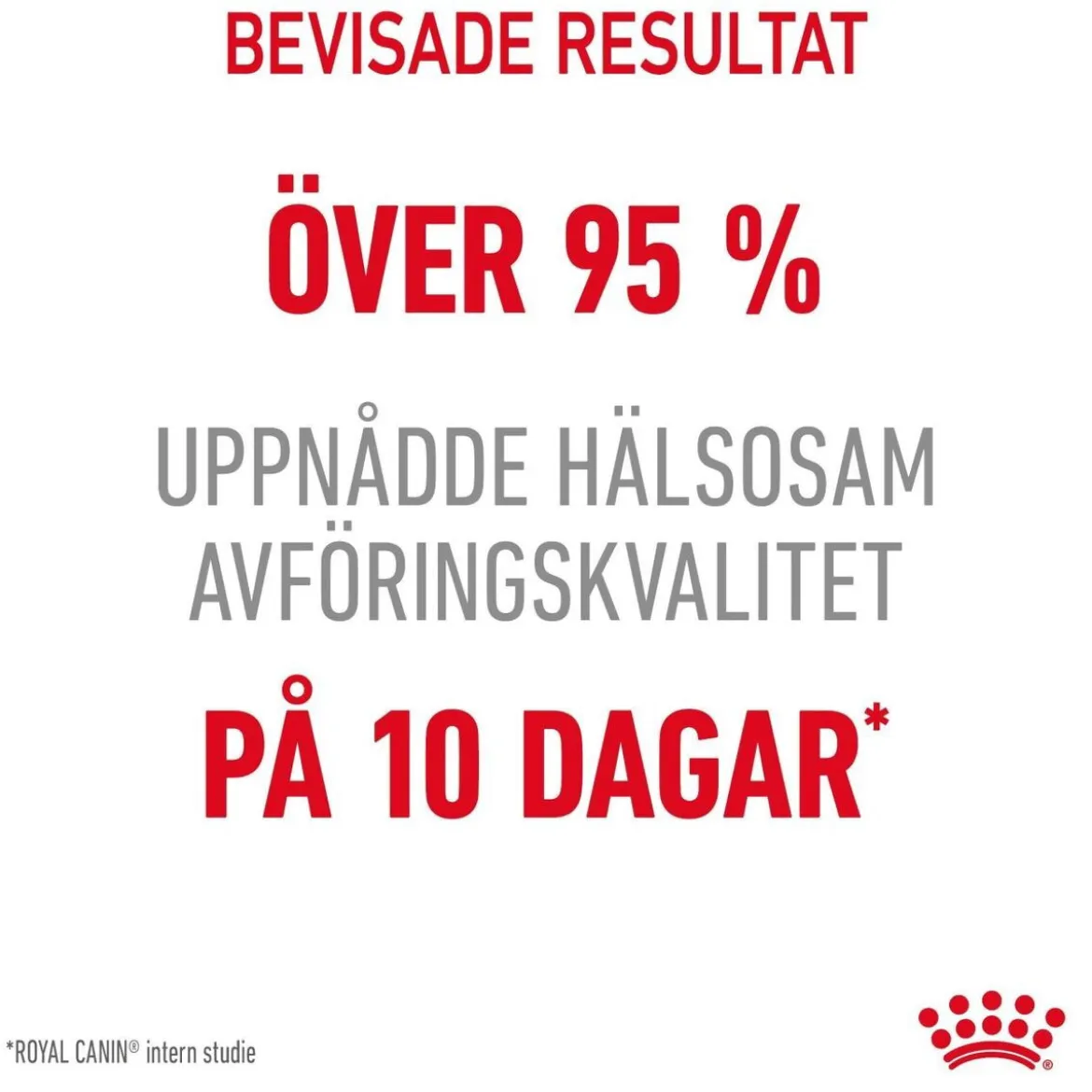 BEVISADE RESULTAT

ÖVER 95 %

UPPNÅDDE HÄLSOSAM AVFÖRINGSKVALITET

PÅ 10 DAGAR*

*ROYAL CANIN® intern studie